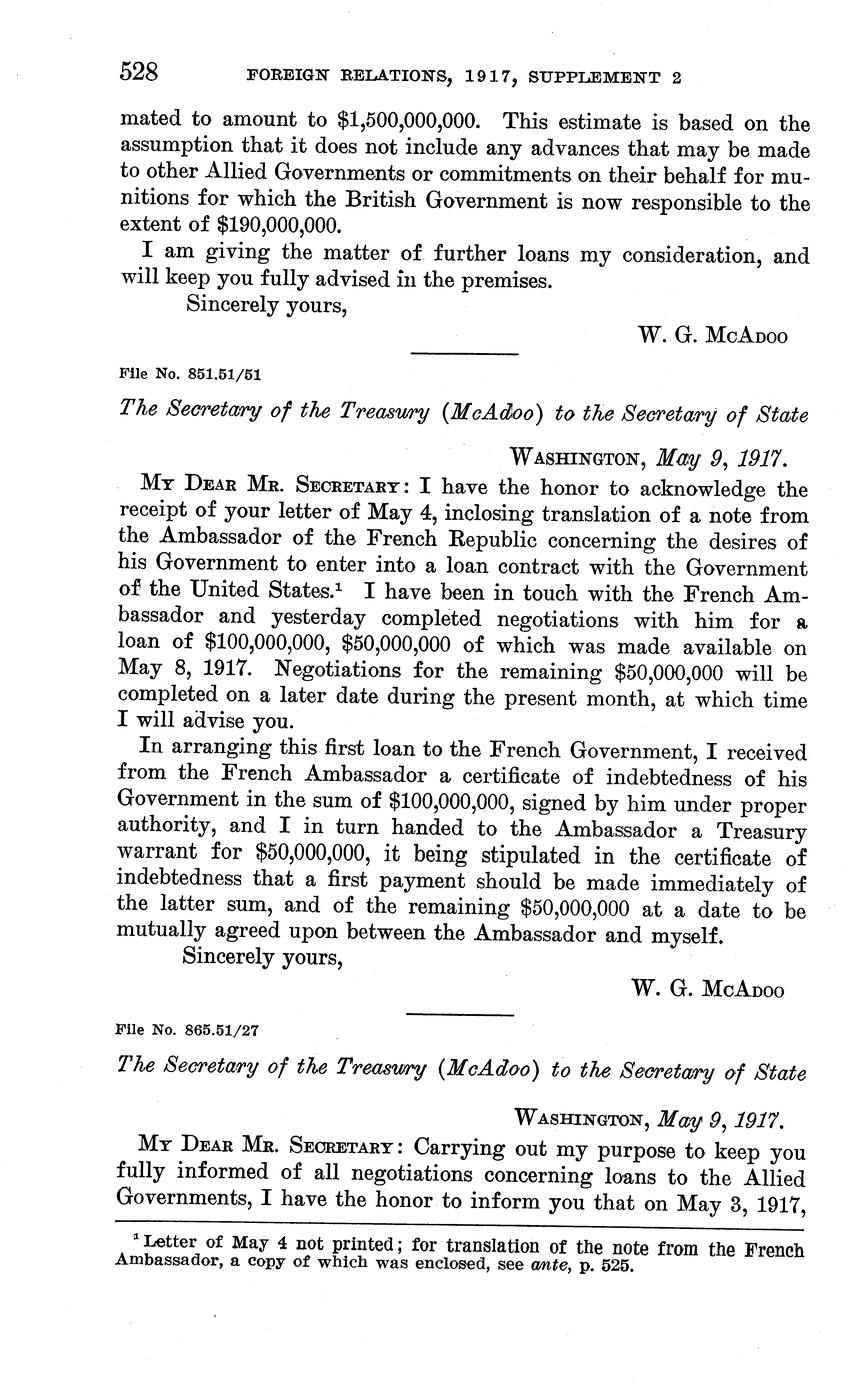 528 FOREIGN RELATIONS, 1917, SUPPLEMENT 2

mated to amount to $1,500,000,000. This estimate is based on the assumption that it does not include any advances that may be made to other Allied Governments or commitments on their behalf for munitions for which the British Government is now responsible to the extent of $190,000,000.

I am giving the matter of further loans my consideration, and will keep you fully advised in the premises.

Sincerely yours,

W. G. McAdoo

File No. 851.51/51

The Secretary of the Treasury (McAdoo) to the Secretary of State

Washington, May 9, 1917.

My Dear Mr. Secretary: I have the honor to acknowledge the receipt of your letter of May 4, inclosing translation of a note from the Ambassador of the French Republic concerning the desires of his Government to enter into a loan contract with the Government of the United States.$^1$ I have been in touch with the French Ambassador and yesterday completed negotiations with him for a loan of $100,000,000, $50,000,000 of which was made available on May 8, 1917. Negotiations for the remaining $50,000,000 will be completed on a later date during the present month, at which time I will advise you.

In arranging this first loan to the French Government, I received from the French Ambassador a certificate of indebtedness of his Government in the sum of $100,000,000, signed by him under proper authority, and I in turn handed to the Ambassador a Treasury warrant for $50,000,000, it being stipulated in the certificate of indebtedness that a first payment should be made immediately of the latter sum, and of the remaining $50,000,000 at a date to be mutually agreed upon between the Ambassador and myself.

Sincerely yours,

W. G. McAdoo

File No. 865.51/27

The Secretary of the Treasury (McAdoo) to the Secretary of State

Washington, May 9, 1917.

My Dear Mr. Secretary: Carrying out my purpose to keep you fully informed of all negotiations concerning loans to the Allied Governments, I have the honor to inform you that on May 3, 1917,

$^1$ Letter of May 4 not printed; for translation of the note from the French Ambassador, a copy of which was enclosed, see ante, p. 525.